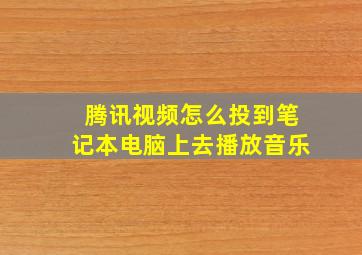 腾讯视频怎么投到笔记本电脑上去播放音乐